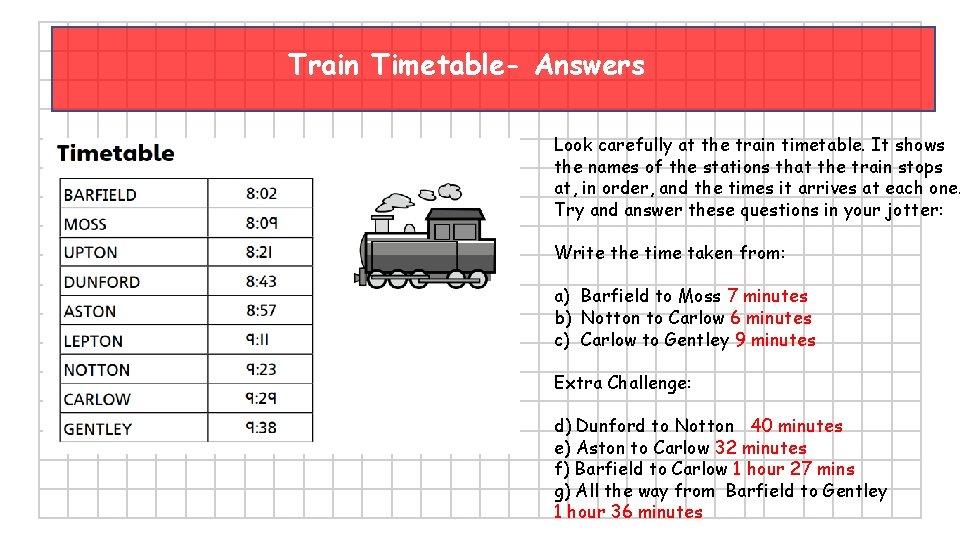 Train Timetable- Answers

Timetable

| BARFIELD | 8:02 |
|---|---|
| MOSS | 8:09 |
| UPTON | 8:21 |
| DUNFORD | 8:43 |
| ASTON | 8:57 |
| LEPTON | 9:11 |
| NOTTON | 9:23 |
| CARLOW | 9:29 |
| GENTLEY | 9:38 |

Look carefully at the train timetable. It shows the names of the stations that the train stops at, in order, and the times it arrives at each one. Try and answer these questions in your jotter:

Write the time taken from:

a) Barfield to Moss 7 minutes
b) Notton to Carlow 6 minutes
c) Carlow to Gentley 9 minutes

Extra Challenge:

d) Dunford to Notton 40 minutes
e) Aston to Carlow 32 minutes
f) Barfield to Carlow 1 hour 27 mins
g) All the way from Barfield to Gentley
1 hour 36 minutes